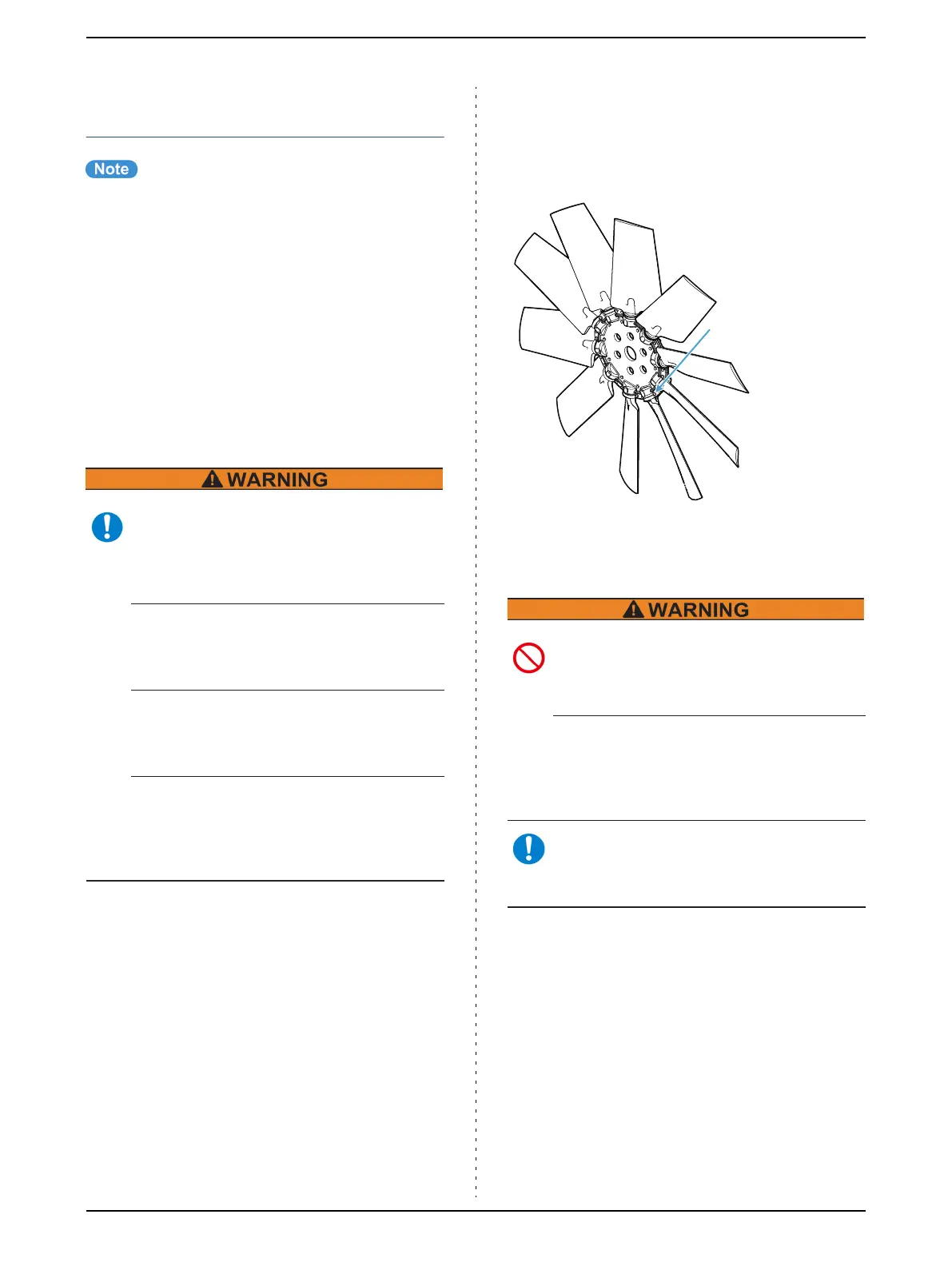 Note

WARNING

WARNING